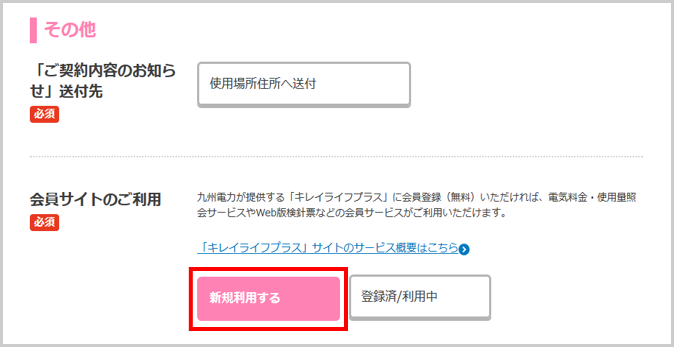 その他

「ご契約内容のお知らせ」送付先

必須

使用場所住所へ送付

会員サイトのご利用

必須

九州電力が提供する「キレイライフプラス」に会員登録（無料）いただければ、電気料金・使用量照会サービスやWeb版検針票などの会員サービスがご利用いただけます。

「キレイライフプラス」サイトのサービス概要はこちら

新規利用する

登録済/利用中